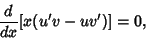 $\frac{d}{dx}[x(u'v - uv')] = 0,$